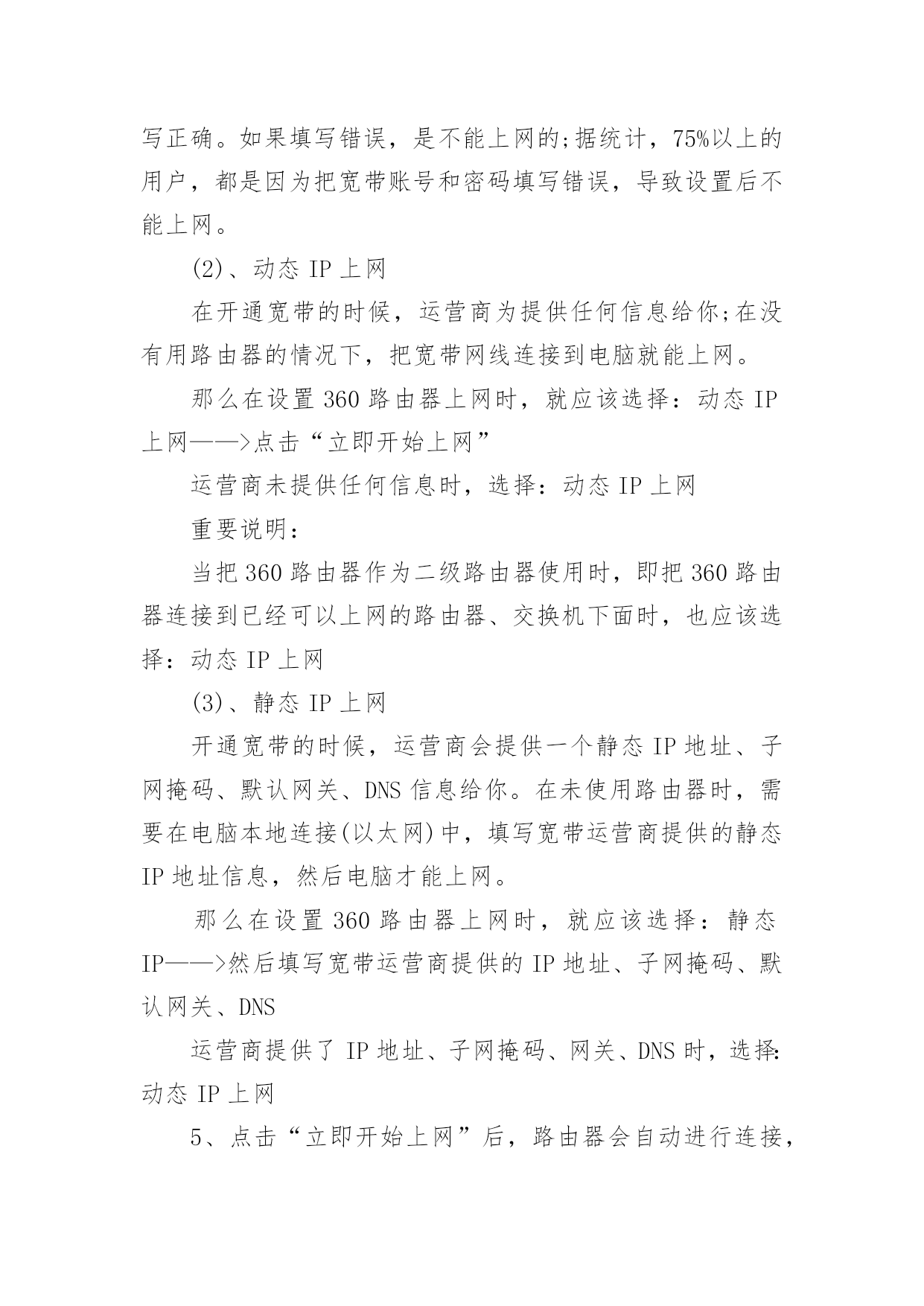 写正确。如果填写错误，是不能上网的;据统计，75%以上的用户，都是因为把宽带账号和密码填写错误，导致设置后不能上网。

(2)、动态 IP 上网

在开通宽带的时候，运营商为提供任何信息给你;在没有用路由器的情况下，把宽带网线连接到电脑就能上网。

那么在设置 360 路由器上网时，就应该选择：动态 IP 上网——>点击“立即开始上网”

运营商未提供任何信息时，选择：动态 IP 上网

重要说明：

当把 360 路由器作为二级路由器使用时，即把 360 路由器连接到已经可以上网的路由器、交换机下面时，也应该选择：动态 IP 上网

(3)、静态 IP 上网

开通宽带的时候，运营商会提供一个静态 IP 地址、子网掩码、默认网关、DNS 信息给你。在未使用路由器时，需要在电脑本地连接(以太网)中，填写宽带运营商提供的静态 IP 地址信息，然后电脑才能上网。

那么在设置 360 路由器上网时，就应该选择：静态 IP——>然后填写宽带运营商提供的 IP 地址、子网掩码、默认网关、DNS

运营商提供了 IP 地址、子网掩码、网关、DNS 时，选择：动态 IP 上网

5、点击“立即开始上网”后，路由器会自动进行连接，